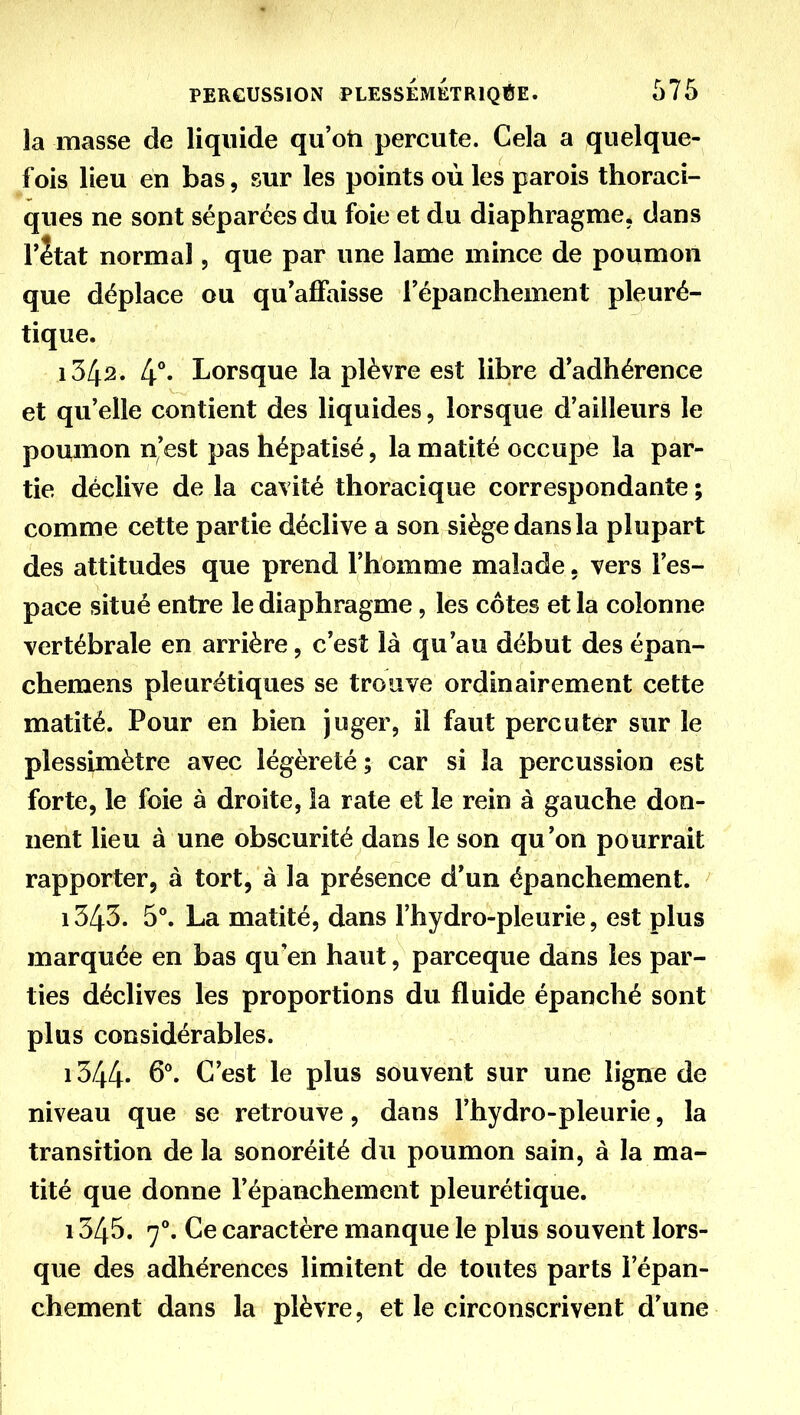 PERCUSSION PLESSÉMÉTRIQUE. 575

la masse de liquide qu'on percute. Cela a quelquefois lieu en bas, sur les points où les parois thoraciques ne sont séparées du foie et du diaphragme, dans l'état normal, que par une lame mince de poumon que déplace ou qu'affaisse l'épanchement pleurétique.

1342. 4°. Lorsque la plèvre est libre d'adhérence et qu'elle contient des liquides, lorsque d'ailleurs le poumon n'est pas hépatisé, la matité occupe la partie déclive de la cavité thoracique correspondante; comme cette partie déclive a son siège dans la plupart des attitudes que prend l'homme malade, vers l'espace situé entre le diaphragme, les côtes et la colonne vertébrale en arrière, c'est là qu'au début des épanchemens pleurétiques se trouve ordinairement cette matité. Pour en bien juger, il faut percuter sur le plessimètre avec légèreté; car si la percussion est forte, le foie à droite, la rate et le rein à gauche donnent lieu à une obscurité dans le son qu'on pourrait rapporter, à tort, à la présence d'un épanchement.

1343. 5°. La matité, dans l'hydro-pleurie, est plus marquée en bas qu'en haut, parceque dans les parties déclives les proportions du fluide épanché sont plus considérables.

1344. 6°. C'est le plus souvent sur une ligne de niveau que se retrouve, dans l'hydro-pleurie, la transition de la sonoréité du poumon sain, à la matité que donne l'épanchement pleurétique.

1345. 7°. Ce caractère manque le plus souvent lorsque des adhérences limitent de toutes parts l'épanchement dans la plèvre, et le circonscrivent d'une